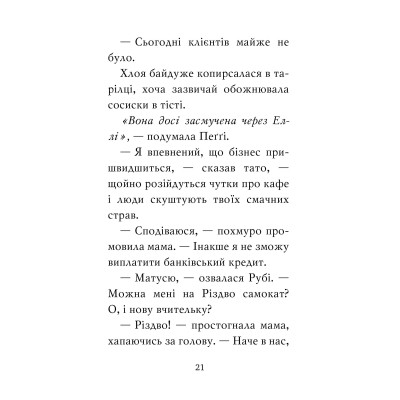 — Сьогодні клієнтів майже не було.

Хлоя байдуже копирсалася в тарілці, хоча зазвичай обожнювала сосиски в тісті.

«Вона досі засмучена через Еллі», — подумала Пеґґі.

— Я впевнений, що бізнес пришвидшиться, — сказав тато, — щойно розійдуться чутки про кафе і люди скуштують твоїх смачних страв.

— Сподіваюся, — похмуро промовила мама. — Інакше я не зможу виплатити банківський кредит.

— Матусю, — озвалася Рубі. — Можна мені на Різдво самокат? О, і нову вчительку?

— Різдво! — простогнала мама, хапаючись за голову. — Наче в нас,

21